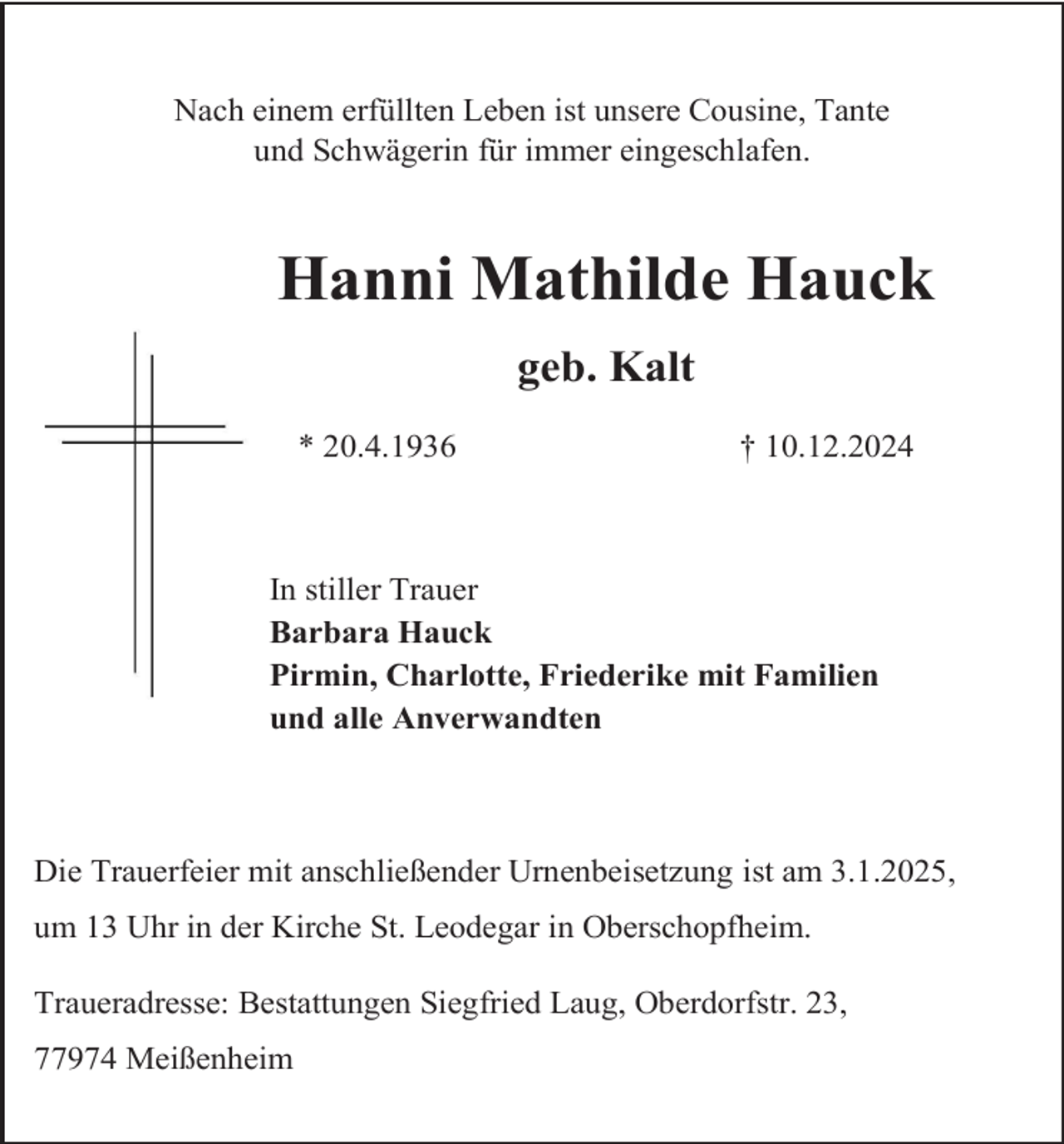 Nach einem erfüllten Leben ist unsere Cousine, Tante und Schwägerin für immer eingeschlafen.

Hanni Mathilde Hauck

geb. Kalt

* 20.4.1936 † 10.12.2024

In stiller Trauer
Barbara Hauck
Pirmin, Charlotte, Friederike mit Familien
und alle Anverwandten

Die Trauerfeier mit anschließender Urnenbeisetzung ist am 3.1.2025, um 13 Uhr in der Kirche St. Leodegar in Oberschopfheim.

Traueradresse: Bestattungen Siegfried Laug, Oberdorfstr. 23,
77974 Meißenheim